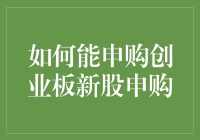 如何能申购创业板新股申购